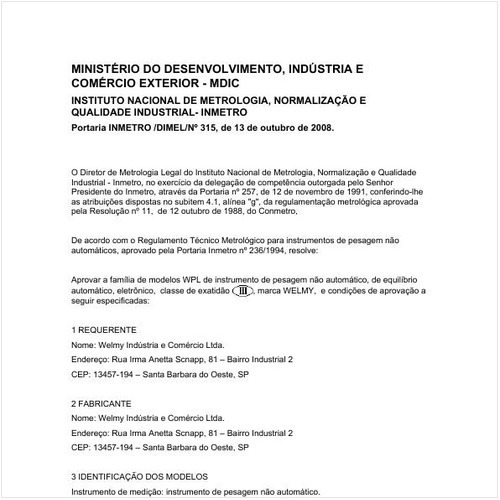 MINISTÉRIO DO DESENVOLVIMENTO, INDÚSTRIA E COMÉRCIO EXTERIOR - MDIC

INSTITUTO NACIONAL DE METROLOGIA, NORMALIZAÇÃO E QUALIDADE INDUSTRIAL- INMETRO

Portaria INMETRO /DIMEL/Nº 315, de 13 de outubro de 2008.

O Diretor de Metrologia Legal do Instituto Nacional de Metrologia, Normalização e Qualidade Industrial - Inmetro, no exercício da delegação de competência outorgada pelo Senhor Presidente do Inmetro, através da Portaria nº 257, de 12 de novembro de 1991, conferindo-lhe as atribuições dispostas no subitem 4.1, alínea "g", da regulamentação metrológica aprovada pela Resolução nº 11, de 12 outubro de 1988, do Conmetro,

De acordo com o Regulamento Técnico Metrológico para instrumentos de pesagem não automáticos, aprovado pela Portaria Inmetro nº 236/1994, resolve:

Aprovar a família de modelos WPL de instrumento de pesagem não automático, de equilíbrio automático, eletrônico, classe de exatidão III, marca WELMY, e condições de aprovação a seguir especificadas:

1 REQUERENTE

Nome: Welmy Indústria e Comércio Ltda.

Endereço: Rua Irma Anetta Scnapp, 81 – Bairro Industrial 2

CEP: 13457-194 – Santa Barbara do Oeste, SP

2 FABRICANTE

Nome: Welmy Indústria e Comércio Ltda.

Endereço: Rua Irma Anetta Scnapp, 81 – Bairro Industrial 2

CEP: 13457-194 – Santa Barbara do Oeste, SP

3 IDENTIFICAÇÃO DOS MODELOS

Instrumento de medição: instrumento de pesagem não automático.